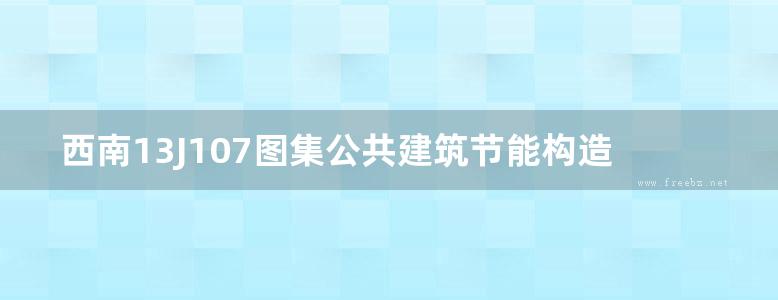 西南13J107图集公共建筑节能构造

www.freebz.net